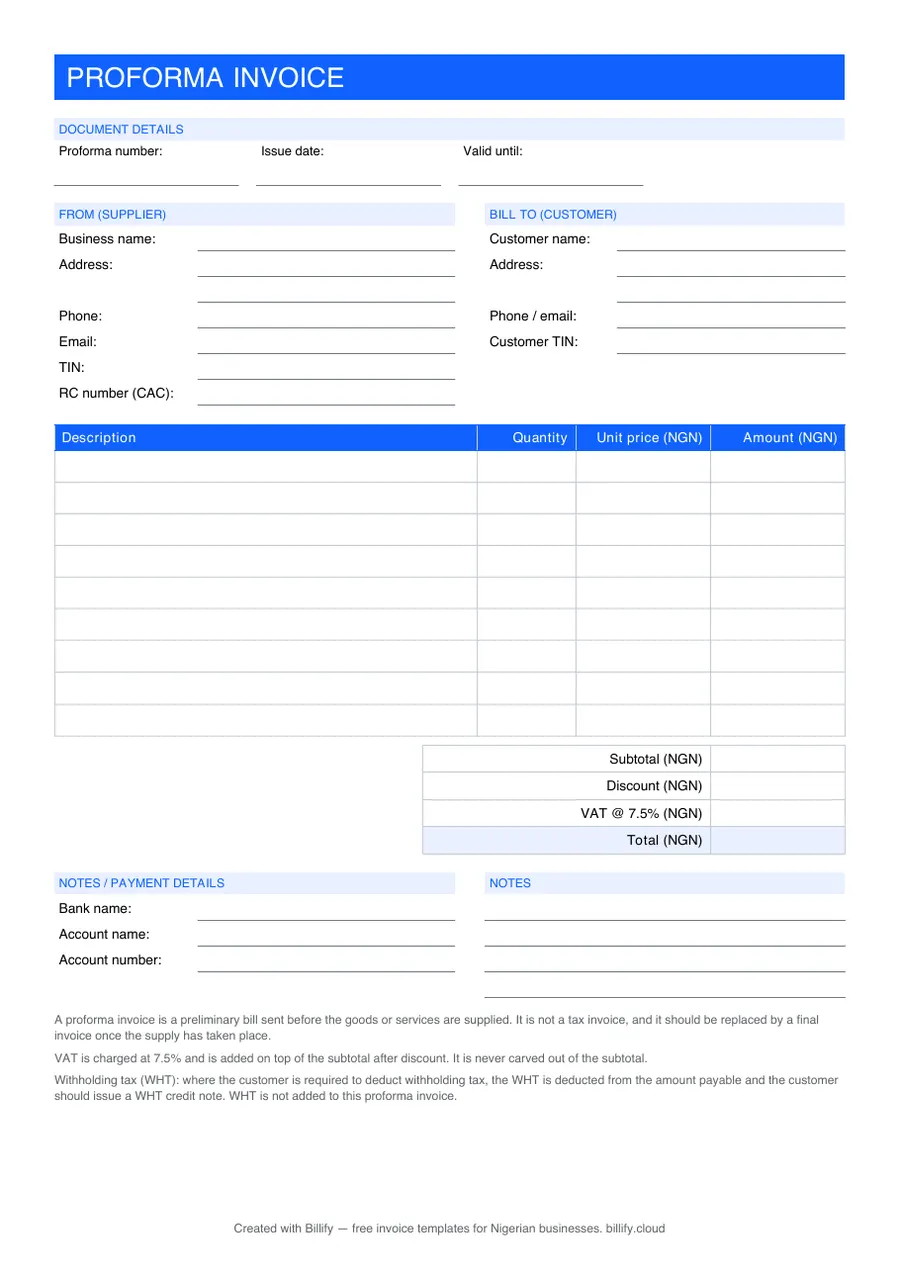 PROFORMA INVOICE

DOCUMENT DETAILS

Proforma number: ____
Issue date: ____
Valid until: ____

FROM (SUPPLIER)

Business name: ____
Address: ____
____
Phone: ____
Email: ____
TIN: ____
RC number (CAC): ____

BILL TO (CUSTOMER)

Customer name: ____
Address: ____
____
Phone / email: ____
Customer TIN: ____

| Description | Quantity | Unit price (NGN) | Amount (NGN) |
|---|---|---|---|
| | | | |
| | | | |
| | | | |
| | | | |
| | | | |
| | | | |
| | | | |
| | | | |
| | | | |

Subtotal (NGN)
Discount (NGN)
VAT @ 7.5% (NGN)
Total (NGN)

NOTES / PAYMENT DETAILS

Bank name: ____
Account name: ____
Account number: ____

NOTES

____
____
____
____

A proforma invoice is a preliminary bill sent before the goods or services are supplied. It is not a tax invoice, and it should be replaced by a final invoice once the supply has taken place.

VAT is charged at 7.5% and is added on top of the subtotal after discount. It is never carved out of the subtotal.

Withholding tax (WHT): where the customer is required to deduct withholding tax, the WHT is deducted from the amount payable and the customer should issue a WHT credit note. WHT is not added to this proforma invoice.

Created with Billify — free invoice templates for Nigerian businesses. billify.cloud